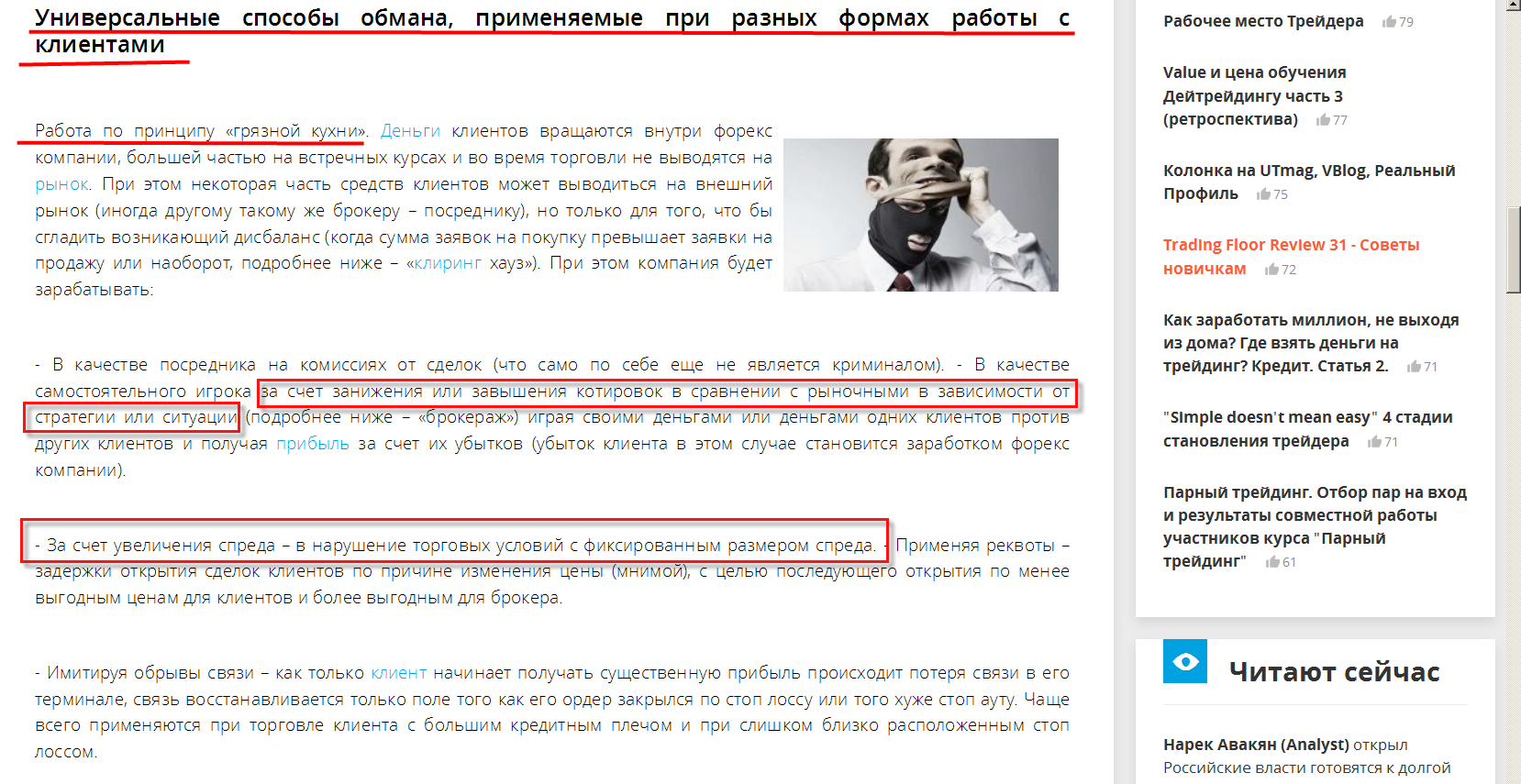 Универсальные способы обмана, применяемые при разных формах работы с клиентами

Работа по принципу «грязной кухни». Деньги клиентов вращаются внутри форекс компании, большей частью на встречных курсах и во время торговли не выводятся на рынок. При этом некоторая часть средств клиентов может выводиться на внешний рынок (иногда другому такому же брокеру – посреднику), но только для того, что бы сгладить возникающий дисбаланс (когда сумма заявок на покупку превышает заявки на продажу или наоборот, подробнее ниже – «клиринг хауз»). При этом компания будет зарабатывать:

- В качестве посредника на комиссиях от сделок (что само по себе еще не является криминалом). - В качестве самостоятельного игрока за счет занижения или завышения котировок в сравнении с рыночными в зависимости от стратегии или ситуации (подробнее ниже – «брокераж») играя своими деньгами или деньгами одних клиентов против других клиентов и получая прибыль за счет их убытков (убыток клиента в этом случае становится заработком форекс компании).

- За счет увеличения спреда – в нарушение торговых условий с фиксированным размером спреда. - Применяя реквоты – задержки открытия сделок клиентов по причине изменения цены (мнимой), с целью последующего открытия по менее выгодным ценам для клиентов и более выгодным для брокера.

- Имитируя обрывы связи – как только клиент начинает получать существенную прибыль происходит потеря связи в его терминале, связь восстанавливается только поле того как его ордер закрылся по стоп лоссу или того хуже стоп ауту. Чаще всего применяются при торговле клиента с большим кредитным плечом и при слишком близко расположенным стоп лоссом.

Рабочее место Трейдера 79

Value и цена обучения Дейтрейдингу часть 3 (ретроспектива) 77

Колонка на UTmag, VBlog, Реальный Профиль 75

Trading Floor Review 31 - Советы новичкам 72

Как заработать миллион, не выходя из дома? Где взять деньги на трейдинг? Кредит. Статья 2. 71

"Simple doesn't mean easy" 4 стадии становления трейдера 71

Парный трейдинг. Отбор пар на вход и результаты совместной работы участников курса "Парный трейдинг" 61

Читают сейчас

Нарек Авакян (Analyst) открыл
Российские власти готовятся к долгой